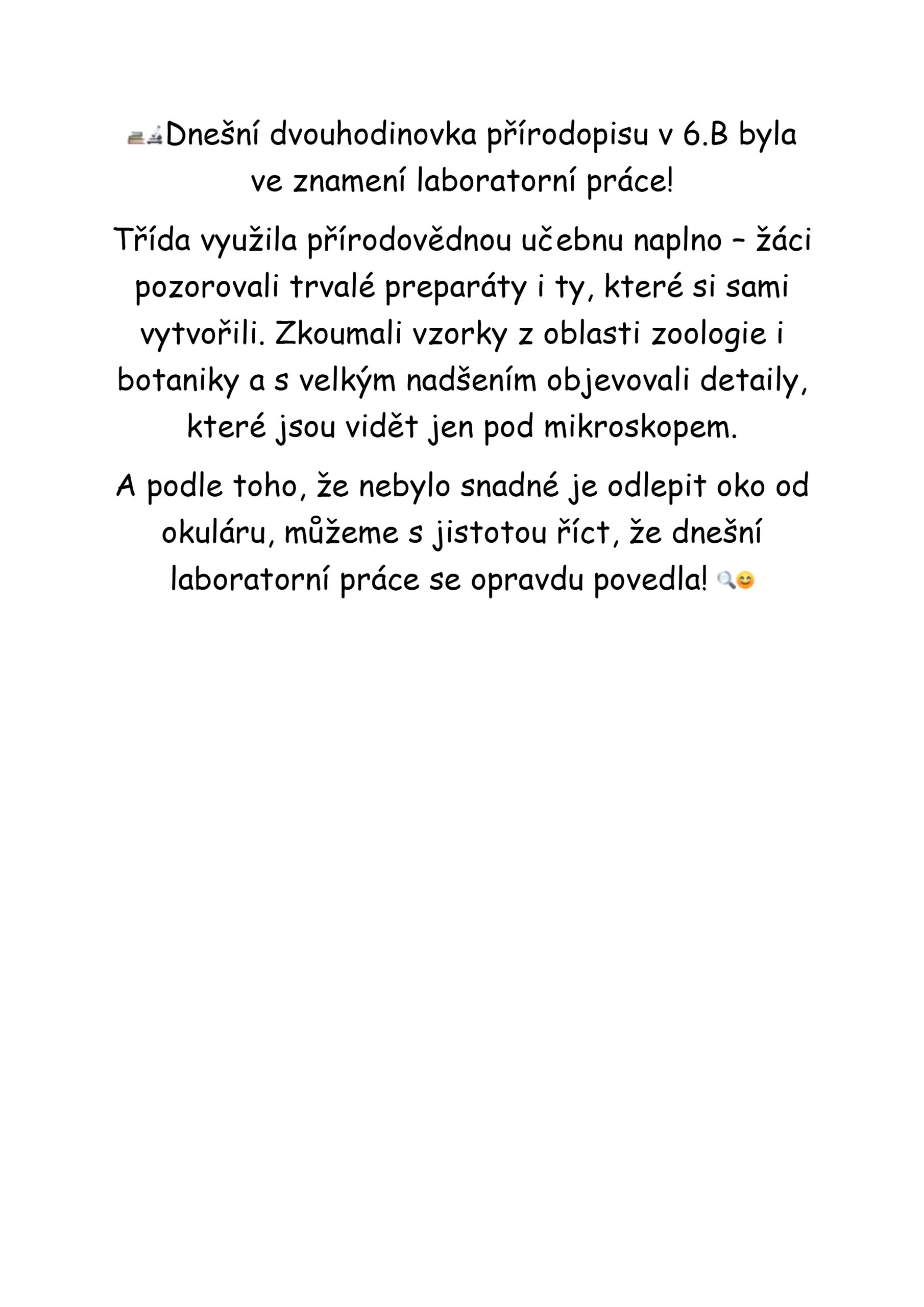 Dnešní dvouhodinovka přírodopisu v 6.B byla ve znamení laboratorní práce!

Třída využila přírodovědnou učebnu naplno – žáci pozorovali trvalé preparáty i ty, které si sami vytvořili. Zkoumali vzorky z oblasti zoologie i botaniky a s velkým nadšením objevovali detaily, které jsou vidět jen pod mikroskopem.

A podle toho, že nebylo snadné je odlepit oko od okuláru, můžeme s jistotou říct, že dnešní laboratorní práce se opravdu povedla!